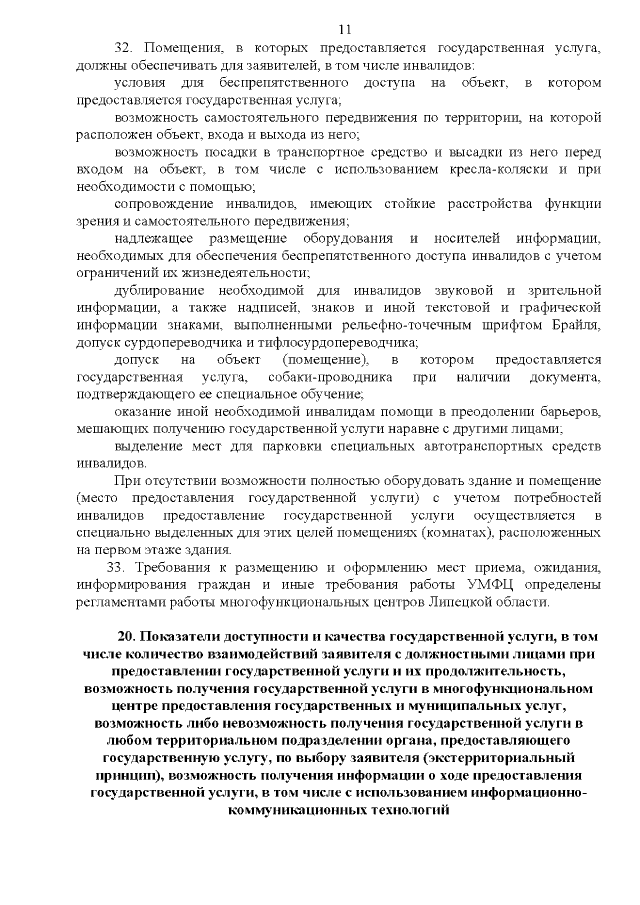 11

32. Помещения, в которых предоставляется государственная услуга, должны обеспечивать для заявителей, в том числе инвалидов:

условия для беспрепятственного доступа на объект, в котором предоставляется государственная услуга;

возможность самостоятельного передвижения по территории, на которой расположен объект, входа и выхода из него;

возможность посадки в транспортное средство и высадки из него перед входом на объект, в том числе с использованием кресла-коляски и при необходимости с помощью;

сопровождение инвалидов, имеющих стойкие расстройства функции зрения и самостоятельного передвижения;

надлежащее размещение оборудования и носителей информации, необходимых для обеспечения беспрепятственного доступа инвалидов с учетом ограничений их жизнедеятельности;

дублирование необходимой для инвалидов звуковой и зрительной информации, а также надписей, знаков и иной текстовой и графической информации знаками, выполненными рельефно-точечным шрифтом Брайля, допуск сурдопереводчика и тифлосурдопереводчика;

допуск на объект (помещение), в котором предоставляется государственная услуга, собаки-проводника при наличии документа, подтверждающего ее специальное обучение;

оказание иной необходимой инвалидам помощи в преодолении барьеров, мешающих получению государственной услуги наравне с другими лицами;

выделение мест для парковки специальных автотранспортных средств инвалидов.

При отсутствии возможности полностью оборудовать здание и помещение (место предоставления государственной услуги) с учетом потребностей инвалидов предоставление государственной услуги осуществляется в специально выделенных для этих целей помещениях (комнатах), расположенных на первом этаже здания.

33. Требования к размещению и оформлению мест приема, ожидания, информирования граждан и иные требования работы УМФЦ определены регламентами работы многофункциональных центров Липецкой области.

20. Показатели доступности и качества государственной услуги, в том числе количество взаимодействий заявителя с должностными лицами при предоставлении государственной услуги и их продолжительность, возможность получения государственной услуги в многофункциональном центре предоставления государственных и муниципальных услуг, возможность либо невозможность получения государственной услуги в любом территориальном подразделении органа, предоставляющего государственную услугу, по выбору заявителя (экстерриториальный принцип), возможность получения информации о ходе предоставления государственной услуги, в том числе с использованием информационно-коммуникационных технологий